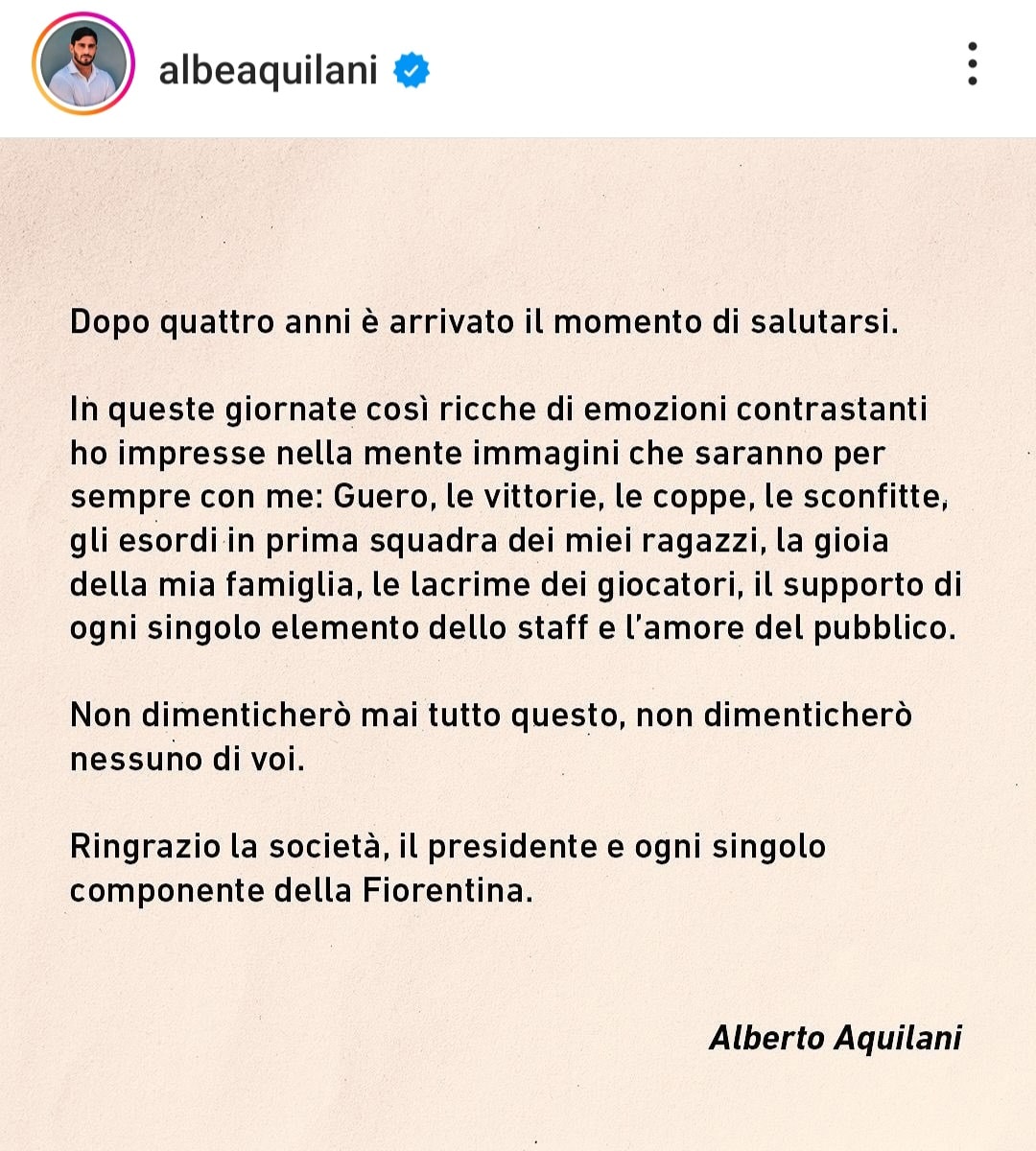 albeaquilani

Dopo quattro anni è arrivato il momento di salutarsi.

In queste giornate così ricche di emozioni contrastanti ho impresse nella mente immagini che saranno per sempre con me: Guero, le vittorie, le coppe, le sconfitte, gli esordi in prima squadra dei miei ragazzi, la gioia della mia famiglia, le lacrime dei giocatori, il supporto di ogni singolo elemento dello staff e l'amore del pubblico.

Non dimenticherò mai tutto questo, non dimenticherò nessuno di voi.

Ringrazio la società, il presidente e ogni singolo componente della Fiorentina.

Alberto Aquilani